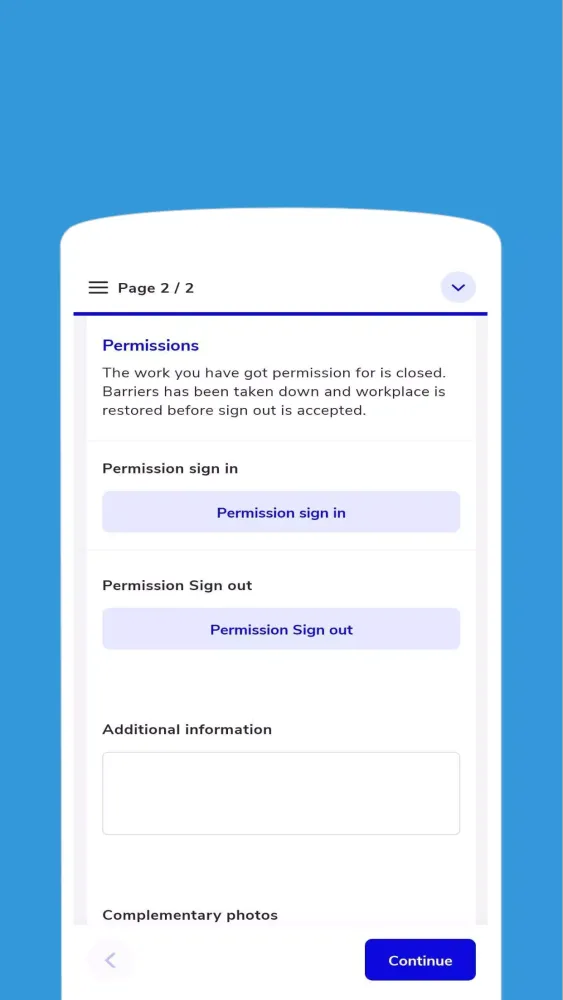 Page 2 / 2

Permissions

The work you have got permission for is closed. Barriers has been taken down and workplace is restored before sign out is accepted.

Permission sign in

Permission sign in

Permission Sign out

Permission Sign out

Additional information

Complementary photos

Continue